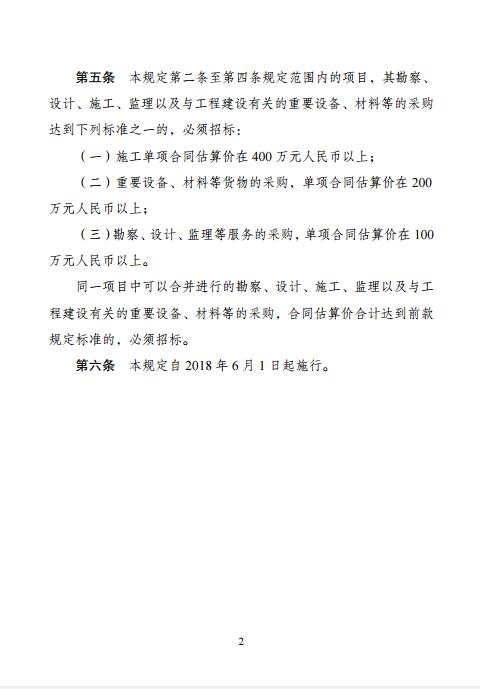 第五条　本规定第二条至第四条规定范围内的项目，其勘察、设计、施工、监理以及与工程建设有关的重要设备、材料等的采购达到下列标准之一的，必须招标：

（一）施工单项合同估算价在 400 万元人民币以上；

（二）重要设备、材料等货物的采购，单项合同估算价在 200 万元人民币以上；

（三）勘察、设计、监理等服务的采购，单项合同估算价在 100 万元人民币以上。

同一项目中可以合并进行的勘察、设计、施工、监理以及与工程建设有关的重要设备、材料等的采购，合同估算价合计达到前款规定标准的，必须招标。

第六条　本规定自 2018 年 6 月 1 日起施行。

2